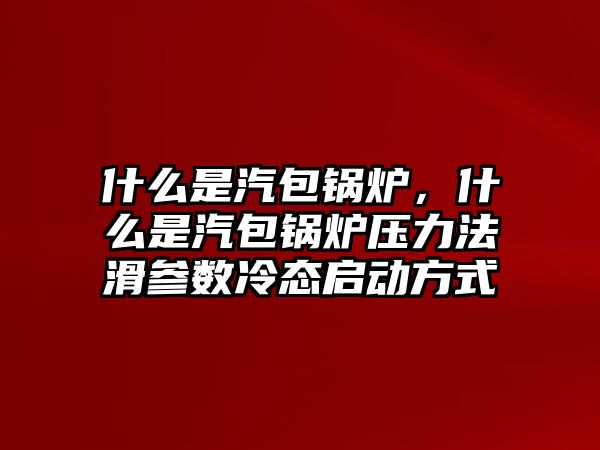 什么是汽包锅炉，什么是汽包锅炉压力法滑参数冷态启动方式